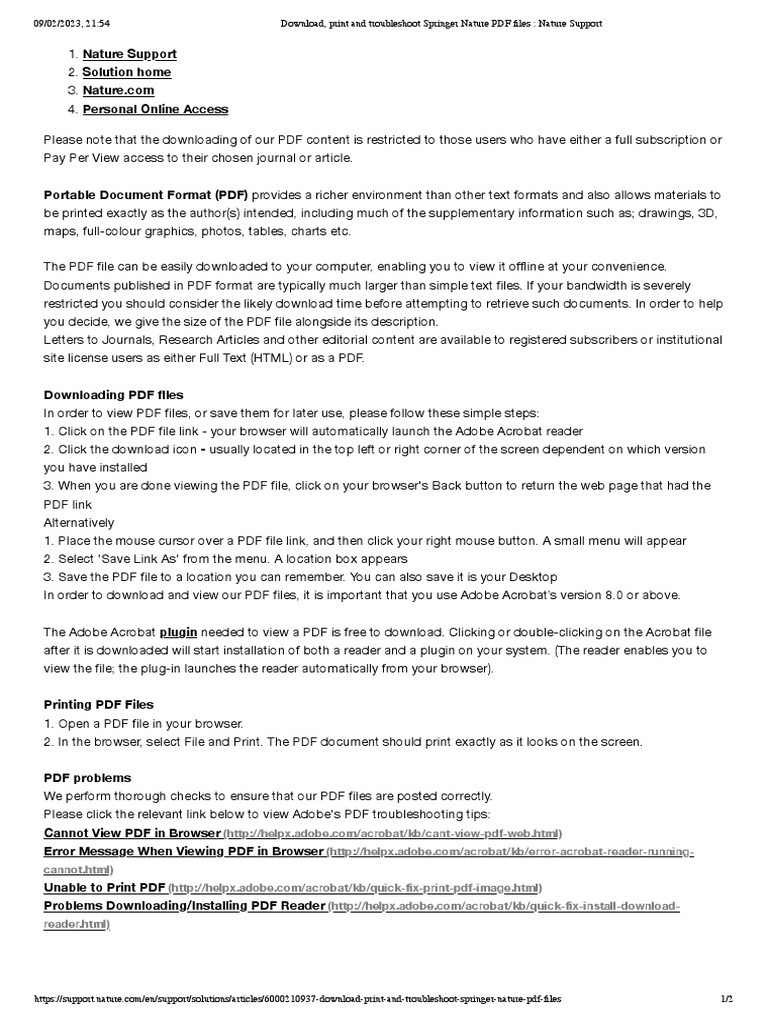 09/02/2023, 21:54 Download, print and troubleshoot Springer Nature PDF files : Nature Support

1. Nature Support
2. Solution home
3. Nature.com
4. Personal Online Access

Please note that the downloading of our PDF content is restricted to those users who have either a full subscription or Pay Per View access to their chosen journal or article.

Portable Document Format (PDF) provides a richer environment than other text formats and also allows materials to be printed exactly as the author(s) intended, including much of the supplementary information such as; drawings, 3D, maps, full-colour graphics, photos, tables, charts etc.

The PDF file can be easily downloaded to your computer, enabling you to view it offline at your convenience. Documents published in PDF format are typically much larger than simple text files. If your bandwidth is severely restricted you should consider the likely download time before attempting to retrieve such documents. In order to help you decide, we give the size of the PDF file alongside its description.
Letters to Journals, Research Articles and other editorial content are available to registered subscribers or institutional site license users as either Full Text (HTML) or as a PDF.

Downloading PDF files
In order to view PDF files, or save them for later use, please follow these simple steps:
1. Click on the PDF file link - your browser will automatically launch the Adobe Acrobat reader
2. Click the download icon - usually located in the top left or right corner of the screen dependent on which version you have installed
3. When you are done viewing the PDF file, click on your browser's Back button to return the web page that had the PDF link
Alternatively
1. Place the mouse cursor over a PDF file link, and then click your right mouse button. A small menu will appear
2. Select 'Save Link As' from the menu. A location box appears
3. Save the PDF file to a location you can remember. You can also save it is your Desktop
In order to download and view our PDF files, it is important that you use Adobe Acrobat's version 8.0 or above.

The Adobe Acrobat plugin needed to view a PDF is free to download. Clicking or double-clicking on the Acrobat file after it is downloaded will start installation of both a reader and a plugin on your system. (The reader enables you to view the file; the plug-in launches the reader automatically from your browser).

Printing PDF Files
1. Open a PDF file in your browser.
2. In the browser, select File and Print. The PDF document should print exactly as it looks on the screen.

PDF problems
We perform thorough checks to ensure that our PDF files are posted correctly.
Please click the relevant link below to view Adobe's PDF troubleshooting tips:
Cannot View PDF in Browser (http://helpx.adobe.com/acrobat/kb/cant-view-pdf-web.html)
Error Message When Viewing PDF in Browser (http://helpx.adobe.com/acrobat/kb/error-acrobat-reader-running-cannot.html)
Unable to Print PDF (http://helpx.adobe.com/acrobat/kb/quick-fix-print-pdf-image.html)
Problems Downloading/Installing PDF Reader (http://helpx.adobe.com/acrobat/kb/quick-fix-install-download-reader.html)

https://support.nature.com/en/support/solutions/articles/6000210937-download-print-and-troubleshoot-springer-nature-pdf-files 1/2